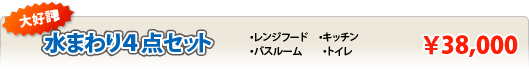 大好評

水まわり4点セット

・レンジフード　・キッチン
・バスルーム　・トイレ

￥38,000